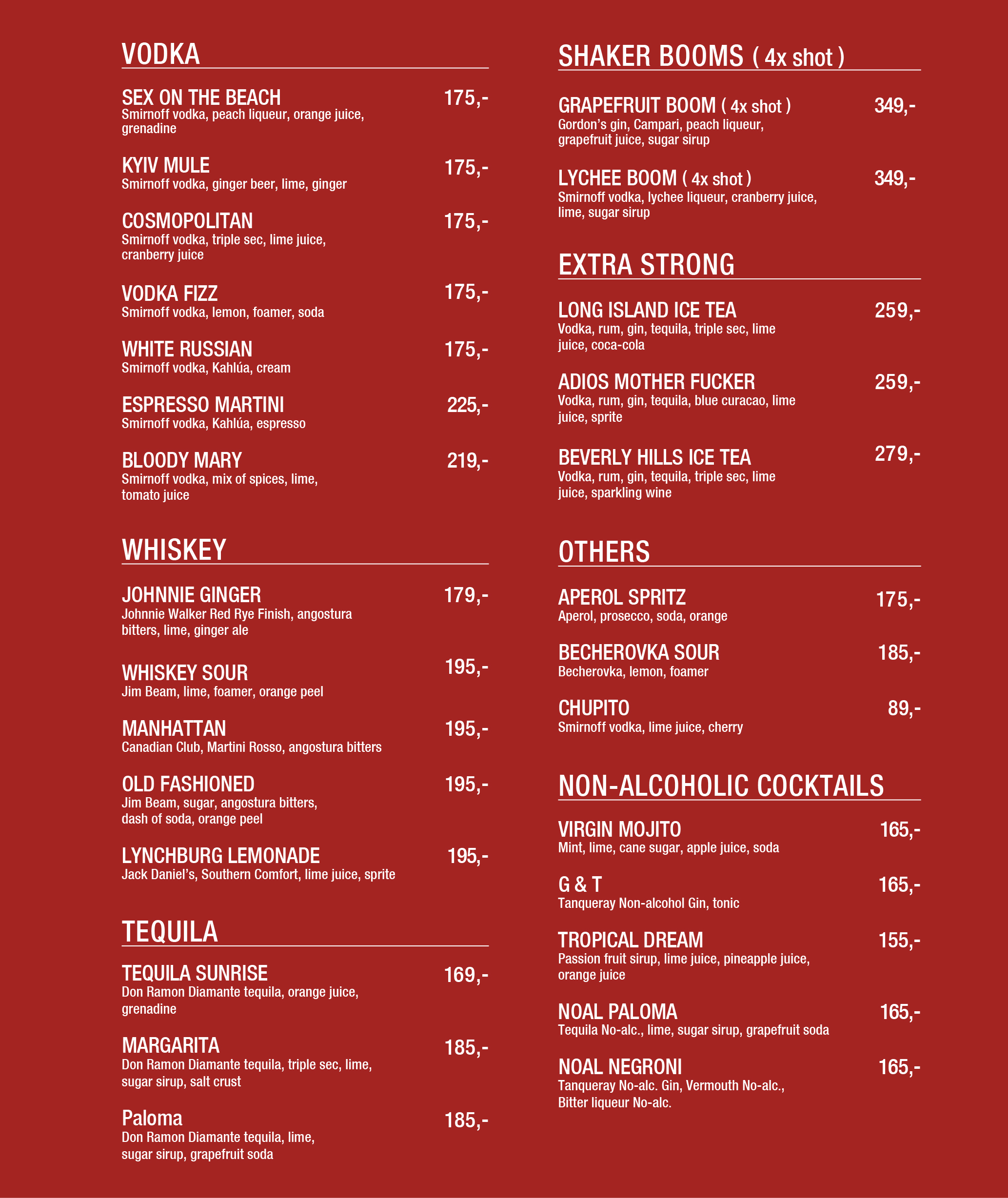 VODKA

SEX ON THE BEACH 175,-
Smirnoff vodka, peach liqueur, orange juice, grenadine

KYIV MULE 175,-
Smirnoff vodka, ginger beer, lime, ginger

COSMOPOLITAN 175,-
Smirnoff vodka, triple sec, lime juice, cranberry juice

VODKA FIZZ 175,-
Smirnoff vodka, lemon, foamer, soda

WHITE RUSSIAN 175,-
Smirnoff vodka, Kahlúa, cream

ESPRESSO MARTINI 225,-
Smirnoff vodka, Kahlúa, espresso

BLOODY MARY 219,-
Smirnoff vodka, mix of spices, lime, tomato juice

WHISKEY

JOHNNIE GINGER 179,-
Johnnie Walker Red Rye Finish, angostura bitters, lime, ginger ale

WHISKEY SOUR 195,-
Jim Beam, lime, foamer, orange peel

MANHATTAN 195,-
Canadian Club, Martini Rosso, angostura bitters

OLD FASHIONED 195,-
Jim Beam, sugar, angostura bitters, dash of soda, orange peel

LYNCHBURG LEMONADE 195,-
Jack Daniel's, Southern Comfort, lime juice, sprite

TEQUILA

TEQUILA SUNRISE 169,-
Don Ramon Diamante tequila, orange juice, grenadine

MARGARITA 185,-
Don Ramon Diamante tequila, triple sec, lime, sugar sirup, salt crust

Paloma 185,-
Don Ramon Diamante tequila, lime, sugar sirup, grapefruit soda

SHAKER BOOMS ( 4x shot )

GRAPEFRUIT BOOM ( 4x shot ) 349,-
Gordon's gin, Campari, peach liqueur, grapefruit juice, sugar sirup

LYCHEE BOOM ( 4x shot ) 349,-
Smirnoff vodka, lychee liqueur, cranberry juice, lime, sugar sirup

EXTRA STRONG

LONG ISLAND ICE TEA 259,-
Vodka, rum, gin, tequila, triple sec, lime juice, coca-cola

ADIOS MOTHER FUCKER 259,-
Vodka, rum, gin, tequila, blue curacao, lime juice, sprite

BEVERLY HILLS ICE TEA 279,-
Vodka, rum, gin, tequila, triple sec, lime juice, sparkling wine

OTHERS

APEROL SPRITZ 175,-
Aperol, prosecco, soda, orange

BECHEROVKA SOUR 185,-
Becherovka, lemon, foamer

CHUPITO 89,-
Smirnoff vodka, lime juice, cherry

NON-ALCOHOLIC COCKTAILS

VIRGIN MOJITO 165,-
Mint, lime, cane sugar, apple juice, soda

G & T 165,-
Tanqueray Non-alcohol Gin, tonic

TROPICAL DREAM 155,-
Passion fruit sirup, lime juice, pineapple juice, orange juice

NOAL PALOMA 165,-
Tequila No-alc., lime, sugar sirup, grapefruit soda

NOAL NEGRONI 165,-
Tanqueray No-alc. Gin, Vermouth No-alc., Bitter liqueur No-alc.